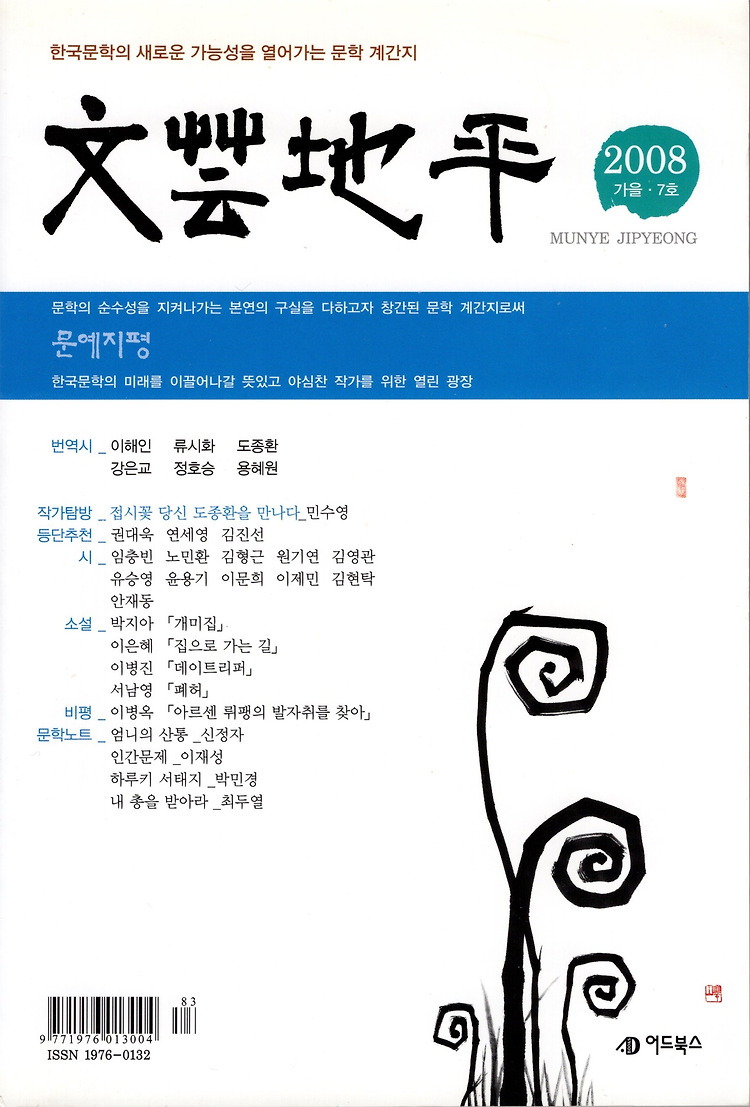 한국문학의 새로운 가능성을 열어가는 문학 계간지

文藝地平

2008
가을 · 7호

MUNYE JIPYEONG

문학의 순수성을 지켜나가는 본연의 구실을 다하고자 창간된 문학 계간지로써

문예지평

한국문학의 미래를 이끌어나갈 뜻있고 야심찬 작가를 위한 열린 광장

번역시 _ 이해인 류시화 도종환
강은교 정호승 용혜원

작가탐방 _ 접시꽃 당신 도종환을 만나다_민수영
등단추천 _ 권대욱 연세영 김진선
시 _ 임충빈 노민환 김형근 원기연 김영관
유승영 윤용기 이문희 이제민 김현탁
안재동
소설 _ 박지아 「개미집」
이은혜 「집으로 가는 길」
이병진 「데이트리퍼」
서남영 「폐허」
비평 _ 이병옥 「아르센 뤼팽의 발자취를 찾아」
문학노트 _ 엄니의 산통 _신정자
인간문제 _이재성
하루키 서태지 _박민경
내 총을 받아라 _최두열

83
9 771976 013004
ISSN 1976-0132

어드북스